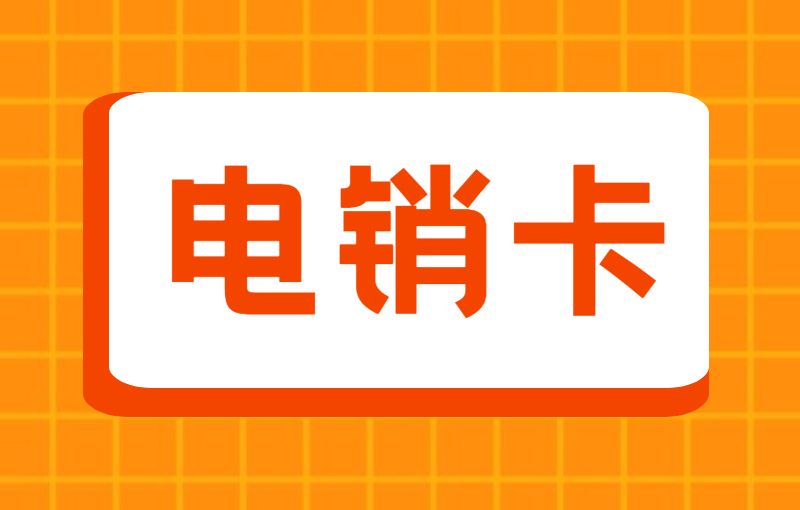 电销卡